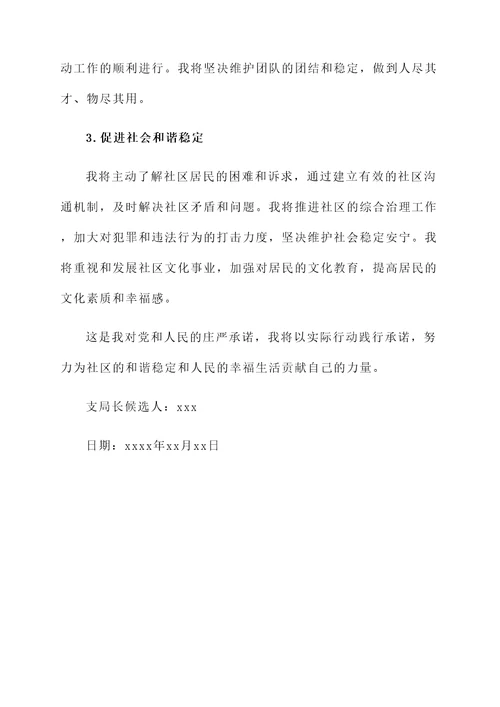 动工作的顺利进行。我将坚决维护团队的团结和稳定，做到人尽其才、物尽其用。

3. 促进社会和谐稳定

我将主动了解社区居民的困难和诉求，通过建立有效的社区沟通机制，及时解决社区矛盾和问题。我将推进社区的综合治理工作，加大对犯罪和违法行为的打击力度，坚决维护社会稳定安宁。我将重视和发展社区文化事业，加强对居民的文化教育，提高居民的文化素质和幸福感。

这是我对党和人民的庄严承诺，我将以实际行动践行承诺，努力为社区的和谐稳定和人民的幸福生活贡献自己的力量。

支局长候选人：xxx

日期：xxxx年xx月xx日